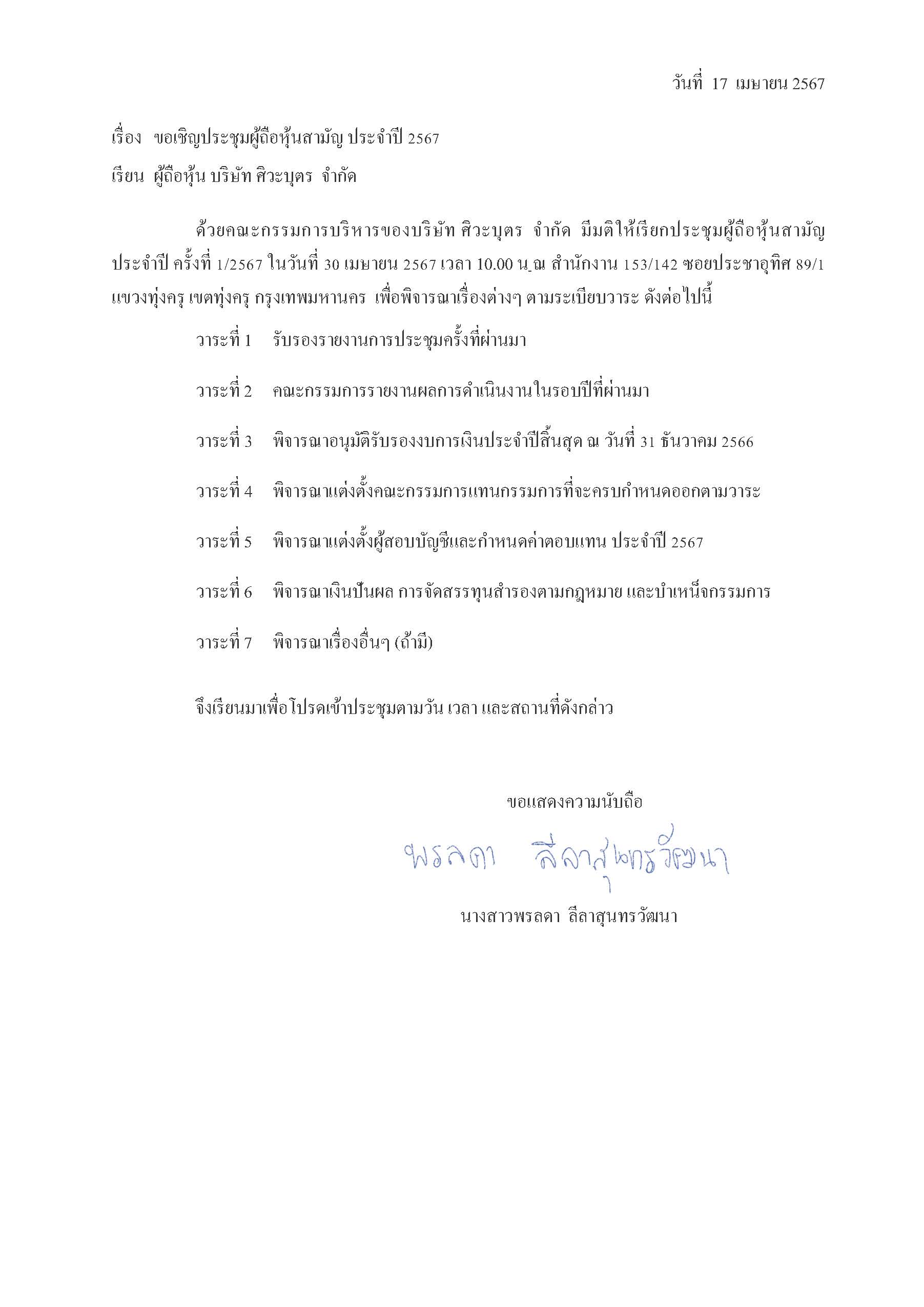 วันที่ 17 เมษายน 2567

เรื่อง ขอเชิญประชุมผู้ถือหุ้นสามัญ ประจำปี 2567

เรียน ผู้ถือหุ้น บริษัท ศิวะบุตร จำกัด

ด้วยคณะกรรมการบริหารของบริษัท ศิวะบุตร จำกัด มีมติให้เรียกประชุมผู้ถือหุ้นสามัญ ประจำปี ครั้งที่ 1/2567 ในวันที่ 30 เมษายน 2567 เวลา 10.00 น. ณ สำนักงาน 153/142 ซอยประชาอุทิศ 89/1 แขวงทุ่งครุ เขตทุ่งครุ กรุงเทพมหานคร เพื่อพิจารณาเรื่องต่างๆ ตามระเบียบวาระ ดังต่อไปนี้

วาระที่ 1 รับรองรายงานการประชุมครั้งที่ผ่านมา

วาระที่ 2 คณะกรรมการรายงานผลการดำเนินงานในรอบปีที่ผ่านมา

วาระที่ 3 พิจารณาอนุมัติรับรองงบการเงินประจำปีสิ้นสุด ณ วันที่ 31 ธันวาคม 2566

วาระที่ 4 พิจารณาแต่งตั้งคณะกรรมการแทนกรรมการที่จะครบกำหนดออกตามวาระ

วาระที่ 5 พิจารณาแต่งตั้งผู้สอบบัญชีและกำหนดค่าตอบแทน ประจำปี 2567

วาระที่ 6 พิจารณาเงินปันผล การจัดสรรทุนสำรองตามกฎหมาย และบำเหน็จกรรมการ

วาระที่ 7 พิจารณาเรื่องอื่นๆ (ถ้ามี)

จึงเรียนมาเพื่อโปรดเข้าประชุมตามวัน เวลา และสถานที่ดังกล่าว

ขอแสดงความนับถือ

พรลดา ลีลาสุนทรวัฒนา

นางสาวพรลดา ลีลาสุนทรวัฒนา